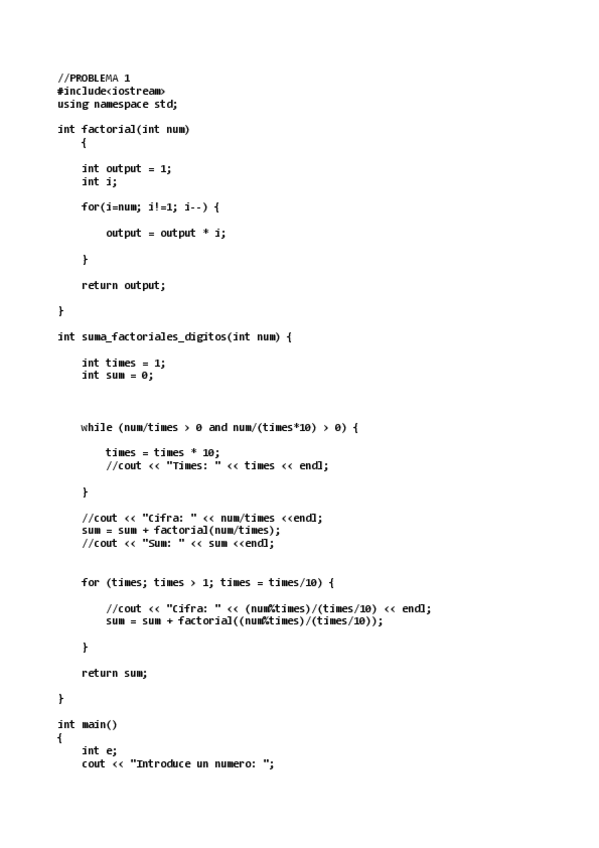 //PROBLEMA 1
#include<iostream>
using namespace std;

int factorial(int num)
    {

    int output = 1;
    int i;

    for(i=num; i!=1; i--) {

        output = output * i;

    }

    return output;

}

int suma_factoriales_digitos(int num) {

    int times = 1;
    int sum = 0;

    while (num/times > 0 and num/(times*10) > 0) {

        times = times * 10;
        //cout << "Times: " << times << endl;

    }

    //cout << "Cifra: " << num/times <<endl;
    sum = sum + factorial(num/times);
    //cout << "Sum: " << sum <<endl;

    for (times; times > 1; times = times/10) {

        //cout << "Cifra: " << (num%times)/(times/10) << endl;
        sum = sum + factorial((num%times)/(times/10));

    }

    return sum;

}

int main()
{
    int e;
    cout << "Introduce un numero: ";